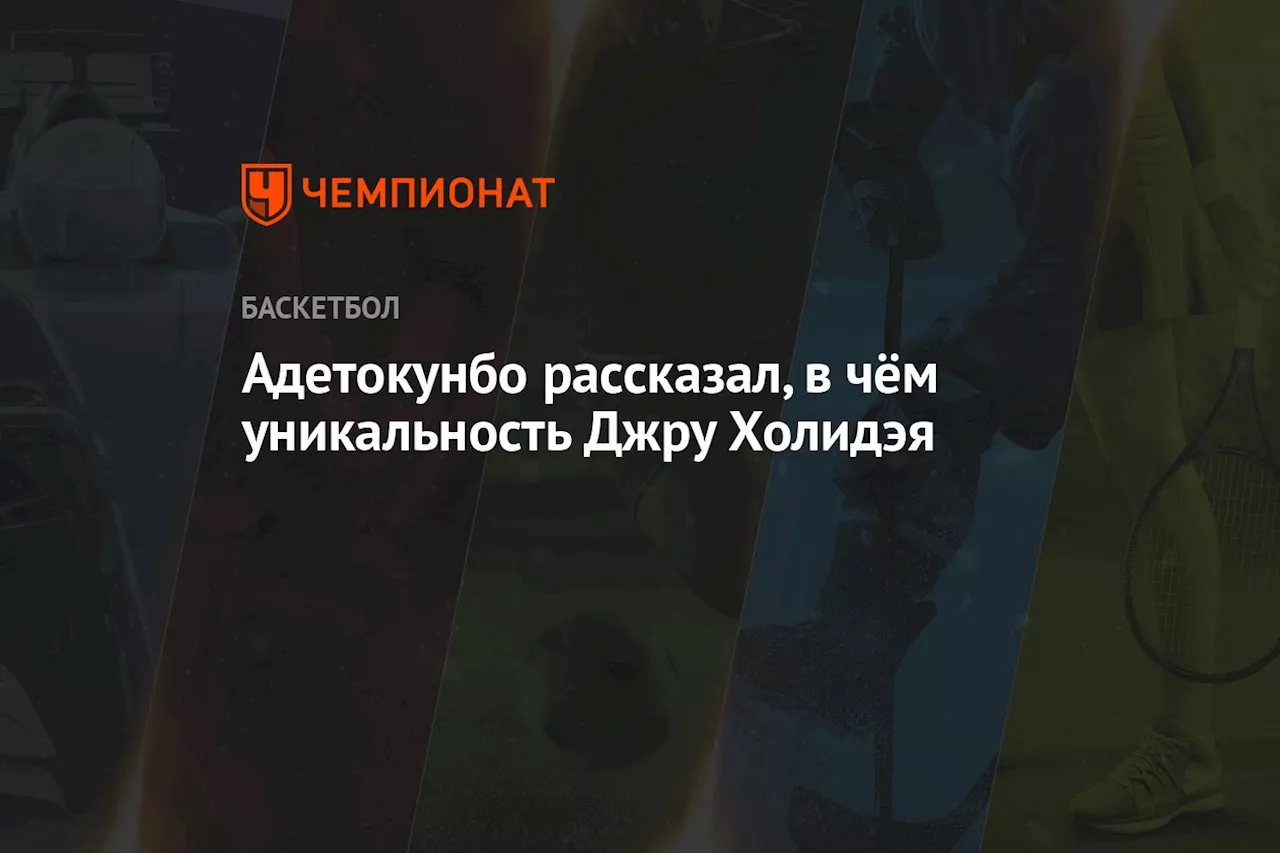 ЧЕМПИОНАТ

БАСКЕТБОЛ

Адетокунбо рассказал, в чём уникальность Джру Холидэя